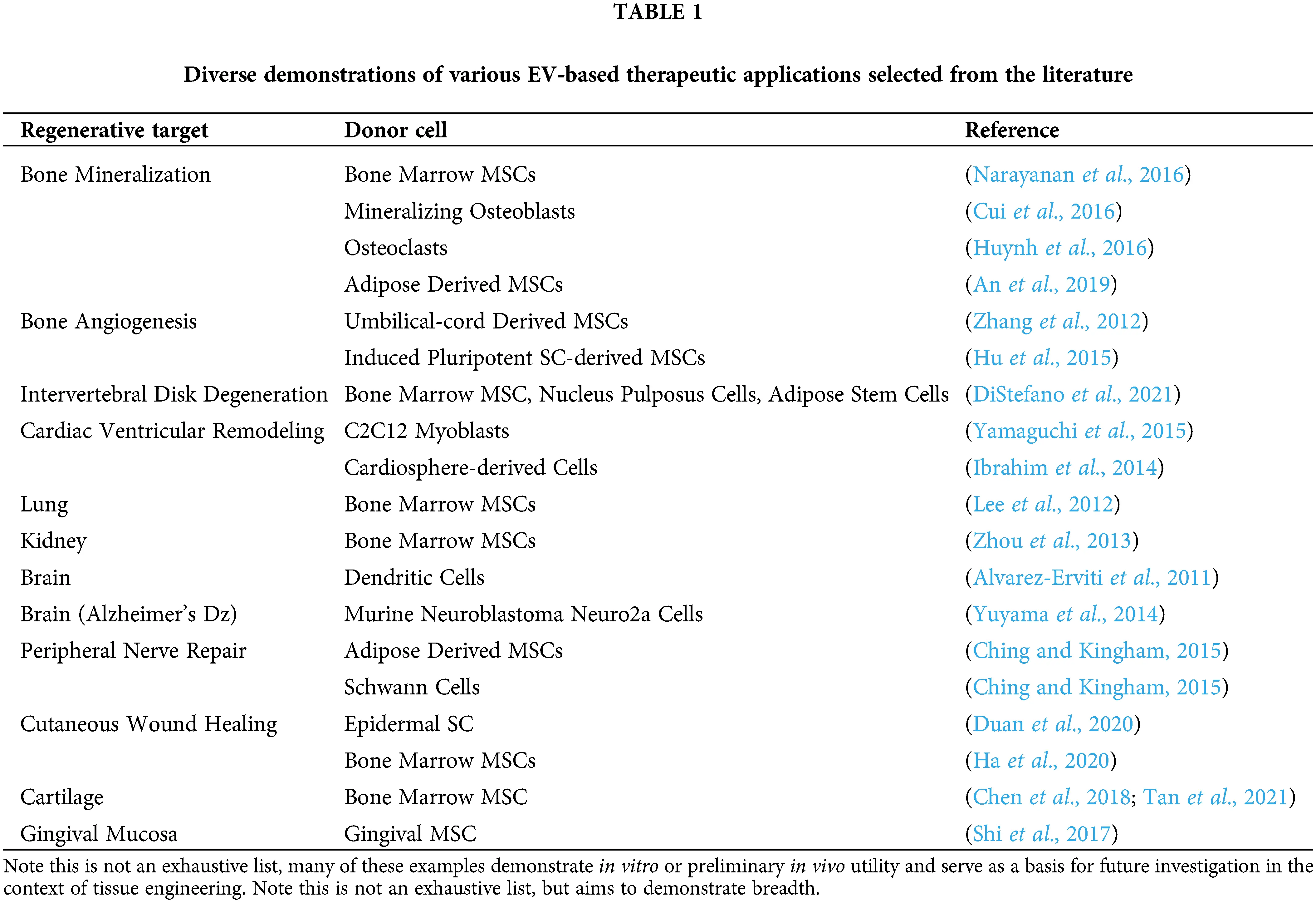 TABLE 1

Diverse demonstrations of various EV-based therapeutic applications selected from the literature

| Regenerative target | Donor cell | Reference |
|---|---|---|
| Bone Mineralization | Bone Marrow MSCs | (Narayanan et al., 2016) |
| | Mineralizing Osteoblasts | (Cui et al., 2016) |
| | Osteoclasts | (Huynh et al., 2016) |
| | Adipose Derived MSCs | (An et al., 2019) |
| Bone Angiogenesis | Umbilical-cord Derived MSCs | (Zhang et al., 2012) |
| | Induced Pluripotent SC-derived MSCs | (Hu et al., 2015) |
| Intervertebral Disk Degeneration | Bone Marrow MSC, Nucleus Pulposus Cells, Adipose Stem Cells | (DiStefano et al., 2021) |
| Cardiac Ventricular Remodeling | C2C12 Myoblasts | (Yamaguchi et al., 2015) |
| | Cardiosphere-derived Cells | (Ibrahim et al., 2014) |
| Lung | Bone Marrow MSCs | (Lee et al., 2012) |
| Kidney | Bone Marrow MSCs | (Zhou et al., 2013) |
| Brain | Dendritic Cells | (Alvarez-Erviti et al., 2011) |
| Brain (Alzheimer's Dz) | Murine Neuroblastoma Neuro2a Cells | (Yuyama et al., 2014) |
| Peripheral Nerve Repair | Adipose Derived MSCs | (Ching and Kingham, 2015) |
| | Schwann Cells | (Ching and Kingham, 2015) |
| Cutaneous Wound Healing | Epidermal SC | (Duan et al., 2020) |
| | Bone Marrow MSCs | (Ha et al., 2020) |
| Cartilage | Bone Marrow MSC | (Chen et al., 2018; Tan et al., 2021) |
| Gingival Mucosa | Gingival MSC | (Shi et al., 2017) |

Note this is not an exhaustive list, many of these examples demonstrate in vitro or preliminary in vivo utility and serve as a basis for future investigation in the context of tissue engineering. Note this is not an exhaustive list, but aims to demonstrate breadth.